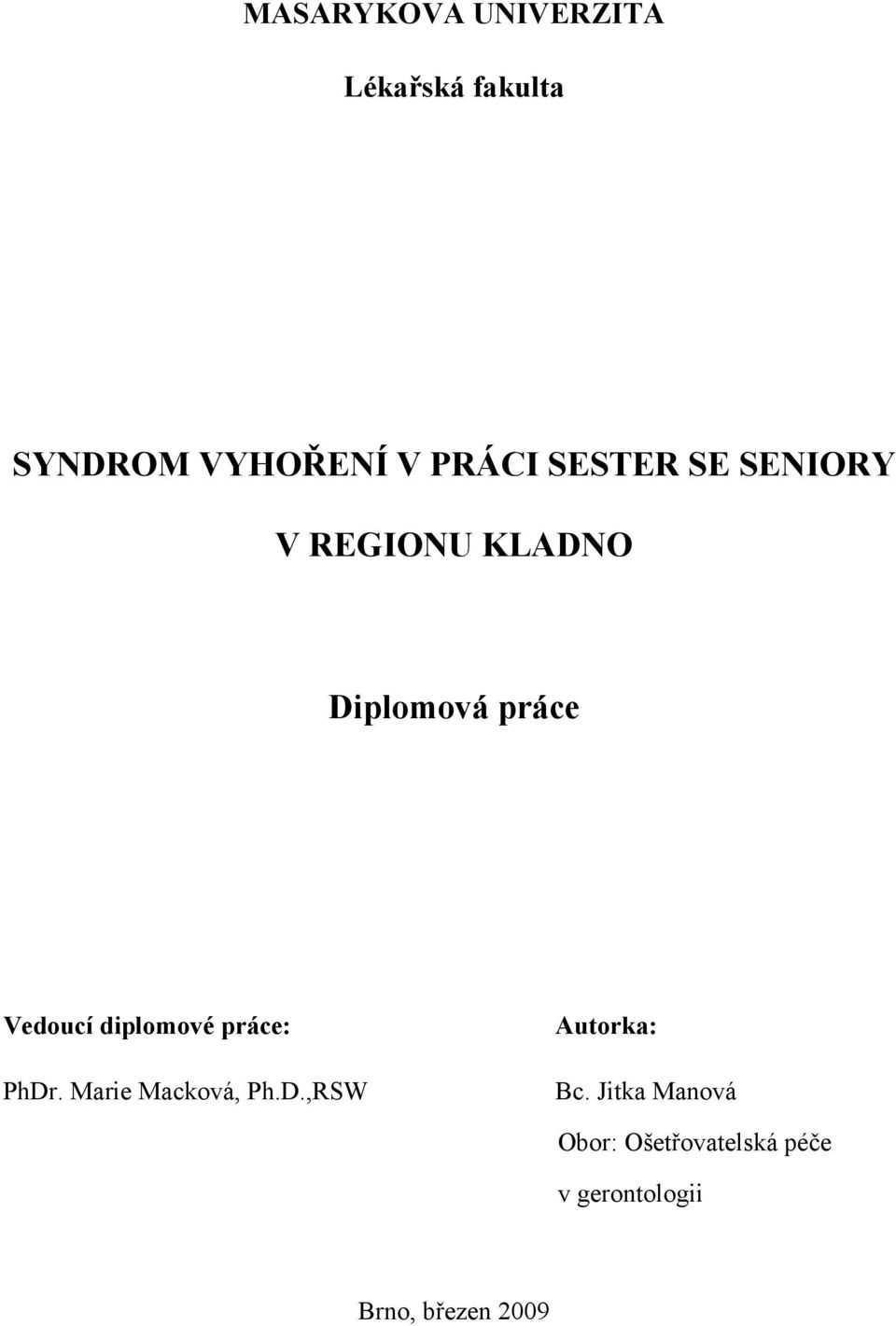 MASARYKOVA UNIVERZITA

Lékařská fakulta

SYNDROM VYHOŘENÍ V PRÁCI SESTER SE SENIORY

V REGIONU KLADNO

Diplomová práce

Vedoucí diplomové práce:

PhDr. Marie Macková, Ph.D.,RSW

Autorka:

Bc. Jitka Manová

Obor: Ošetřovatelská péče v gerontologii

Brno, březen 2009